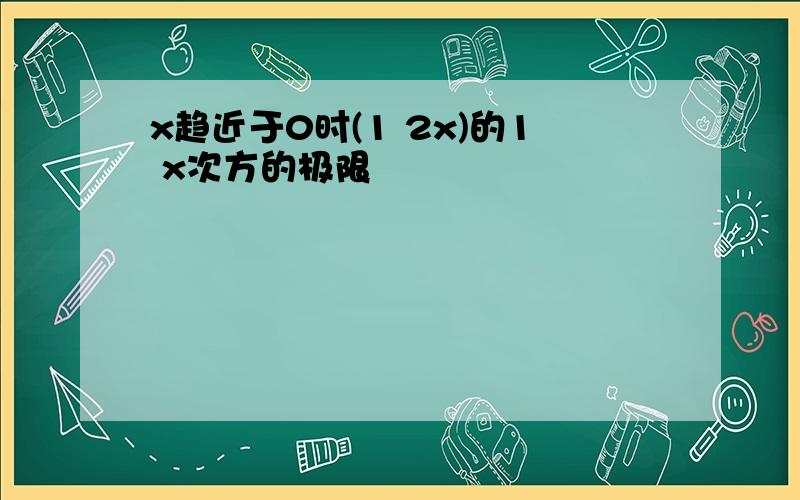 x趋近于0时(1 2x)的1 x次方的极限